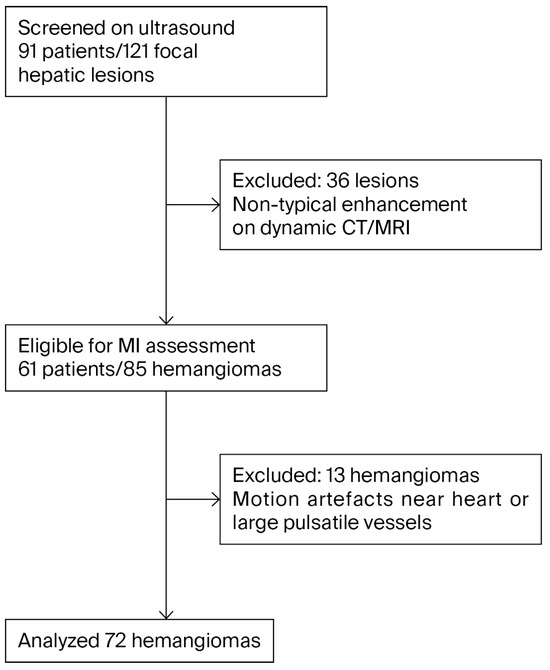 Screened on ultrasound
91 patients/121 focal hepatic lesions

Excluded: 36 lesions
Non-typical enhancement on dynamic CT/MRI

Eligible for MI assessment
61 patients/85 hemangiomas

Excluded: 13 hemangiomas
Motion artefacts near heart or large pulsatile vessels

Analyzed 72 hemangiomas